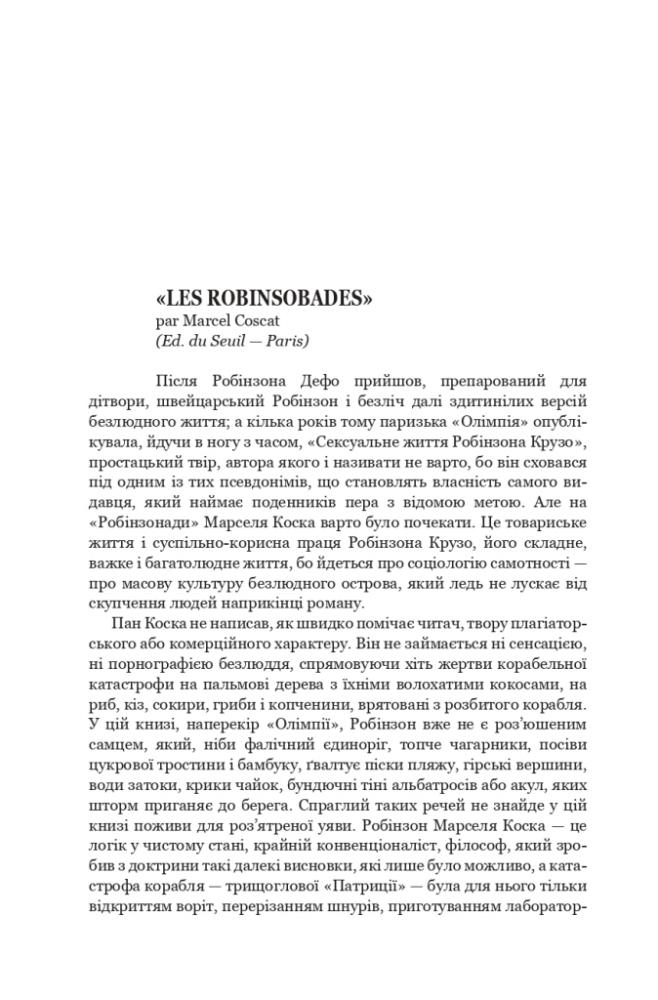 «LES ROBINSOBADES»
par Marcel Coscat
(Ed. du Seuil — Paris)

Після Робінзона Дефо прийшов, препарований для дітвори, швейцарський Робінзон і безліч далі здитинілих версій безлюдного життя; а кілька років тому паризька «Олімпія» опублікувала, йдучи в ногу з часом, «Сексуальне життя Робінзона Крузо», простацький твір, автора якого і називати не варто, бо він сховався під одним із тих псевдонімів, що становлять власність самого видавця, який наймає поденників пера з відомою метою. Але на «Робінзонади» Марселя Коска варто було почекати. Це товариське життя і суспільно-корисна праця Робінзона Крузо, його складне, важке і багатолюдне життя, бо йдеться про соціологію самотності — про масову культуру безлюдного острова, який ледь не лускає від скупчення людей наприкінці роману.

Пан Коска не написав, як швидко помічає читач, твору плагіаторського або комерційного характеру. Він не займається ні сенсацією, ні порнографією безлюддя, спрямовуючи хіть жертви корабельної катастрофи на пальмові дерева з їхніми волохатими кокосами, на риб, кіз, сокири, гриби і копченини, врятовані з розбитого корабля. У цій книзі, наперекір «Олімпії», Робінзон вже не є роз'юшеним самцем, який, ніби фалічний єдиноріг, топче чагарники, посіви цукрової тростини і бамбуку, ґвалтує піски пляжу, гірські вершини, води затоки, крики чайок, бундючні тіні альбатросів або акул, яких шторм приганяє до берега. Спраглий таких речей не знайде у цій книзі поживи для роз'ятреної уяви. Робінзон Марселя Коска — це логік у чистому стані, крайній конвенціоналіст, філософ, який зробив з доктрини такі далекі висновки, які лише було можливо, а катастрофа корабля — трищоглової «Патриції» — була для нього тільки відкриттям воріт, перерізанням шнурів, приготуванням лаборатор-